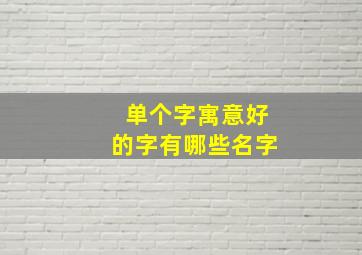 单个字寓意好
的字有哪些名字